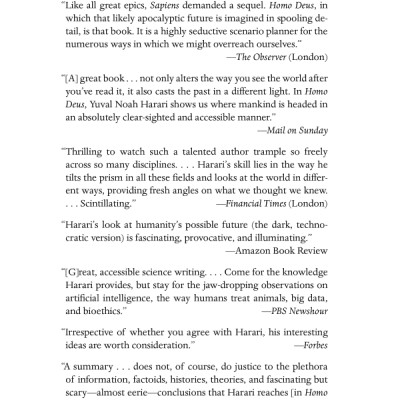 "Like all great epics, Sapiens demanded a sequel. Homo Deus, in which that likely apocalyptic future is imagined in spooling detail, is that book. It is a highly seductive scenario planner for the numerous ways in which we might overreach ourselves."
—The Observer (London)

"[A] great book . . . not only alters the way you see the world after you've read it, it also casts the past in a different light. In Homo Deus, Yuval Noah Harari shows us where mankind is headed in an absolutely clear-sighted and accessible manner."
—Mail on Sunday

"Thrilling to watch such a talented author trample so freely across so many disciplines. . . . Harari's skill lies in the way he tilts the prism in all these fields and looks at the world in different ways, providing fresh angles on what we thought we knew. . . . Scintillating." —Financial Times (London)

"Harari's look at humanity's possible future (the dark, technocratic version) is fascinating, provocative, and illuminating."
—Amazon Book Review

"[G]reat, accessible science writing. . . . Come for the knowledge Harari provides, but stay for the jaw-dropping observations on artificial intelligence, the way humans treat animals, big data, and bioethics." —PBS Newshour

"Irrespective of whether you agree with Harari, his interesting ideas are worth consideration." —Forbes

"A summary . . . does not, of course, do justice to the plethora of information, factoids, histories, theories, and fascinating but scary—almost eerie—conclusions that Harari reaches [in Homo